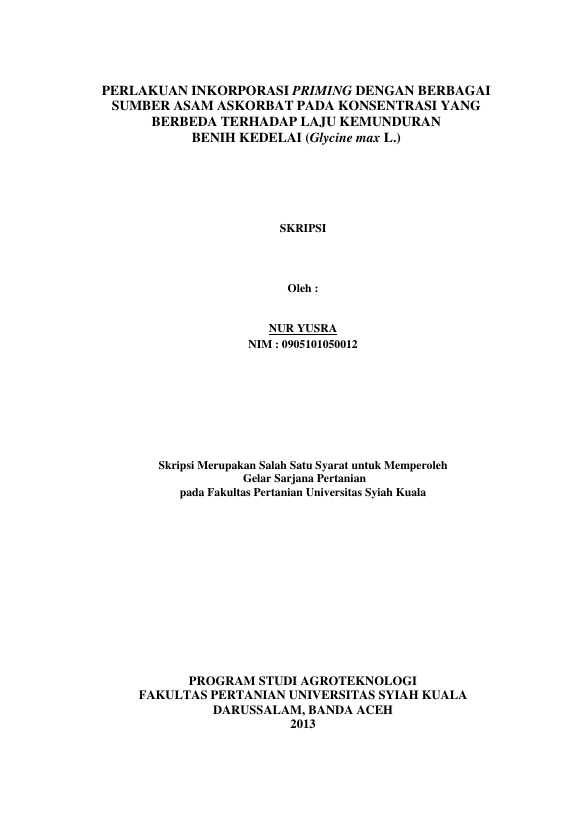 PERLAKUAN INKORPORASI PRIMING DENGAN BERBAGAI SUMBER ASAM ASKORBAT PADA KONSENTRASI YANG BERBEDA TERHADAP LAJU KEMUNDURAN BENIH KEDELAI (Glycine max L.)

SKRIPSI

Oleh :

NUR YUSRA
NIM : 0905101050012

Skripsi Merupakan Salah Satu Syarat untuk Memperoleh Gelar Sarjana Pertanian pada Fakultas Pertanian Universitas Syiah Kuala

PROGRAM STUDI AGROTEKNOLOGI
FAKULTAS PERTANIAN UNIVERSITAS SYIAH KUALA
DARUSSALAM, BANDA ACEH
2013